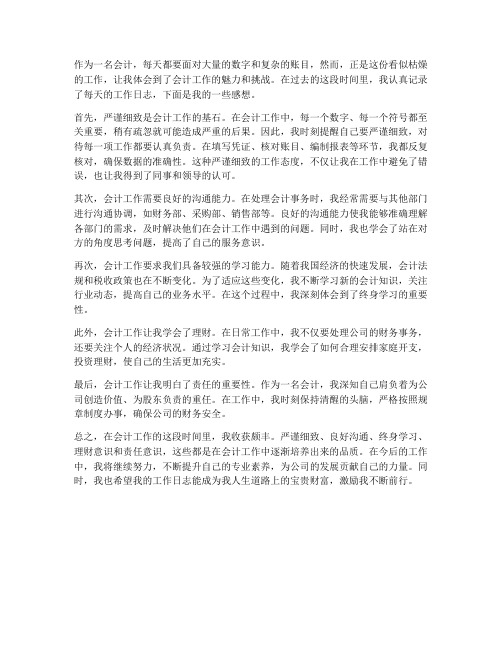 作为一名会计，每天都要面对大量的数字和复杂的账目，然而，正是这份看似枯燥的工作，让我体会到了会计工作的魅力和挑战。在过去的这段时间里，我认真记录了每天的工作日志，下面是我的一些感想。

首先，严谨细致是会计工作的基石。在会计工作中，每一个数字、每一个符号都至关重要，稍有疏忽就可能造成严重的后果。因此，我时刻提醒自己要严谨细致，对待每一项工作都要认真负责。在填写凭证、核对账目、编制报表等环节，我都反复核对，确保数据的准确性。这种严谨细致的工作态度，不仅让我在工作中避免了错误，也让我得到了同事和领导的认可。

其次，会计工作需要良好的沟通能力。在处理会计事务时，我经常需要与其他部门进行沟通协调，如财务部、采购部、销售部等。良好的沟通能力使我能够准确理解各部门的需求，及时解决他们在会计工作中遇到的问题。同时，我也学会了站在对方的角度思考问题，提高了自己的服务意识。

再次，会计工作要求我们具备较强的学习能力。随着我国经济的快速发展，会计法规和税收政策也在不断变化。为了适应这些变化，我不断学习新的会计知识，关注行业动态，提高自己的业务水平。在这个过程中，我深刻体会到了终身学习的重要性。

此外，会计工作让我学会了理财。在日常工作中，我不仅要处理公司的财务事务，还要关注个人的经济状况。通过学习会计知识，我学会了如何合理安排家庭开支，投资理财，使自己的生活更加充实。

最后，会计工作让我明白了责任的重要性。作为一名会计，我深知自己肩负着为公司创造价值、为股东负责的重任。在工作中，我时刻保持清醒的头脑，严格按照规章制度办事，确保公司的财务安全。

总之，在会计工作的这段时间里，我收获颇丰。严谨细致、良好沟通、终身学习、理财意识和责任意识，这些都是在会计工作中逐渐培养出来的品质。在今后的工作中，我将继续努力，不断提升自己的专业素养，为公司的发展贡献自己的力量。同时，我也希望我的工作日志能成为我人生道路上的宝贵财富，激励我不断前行。